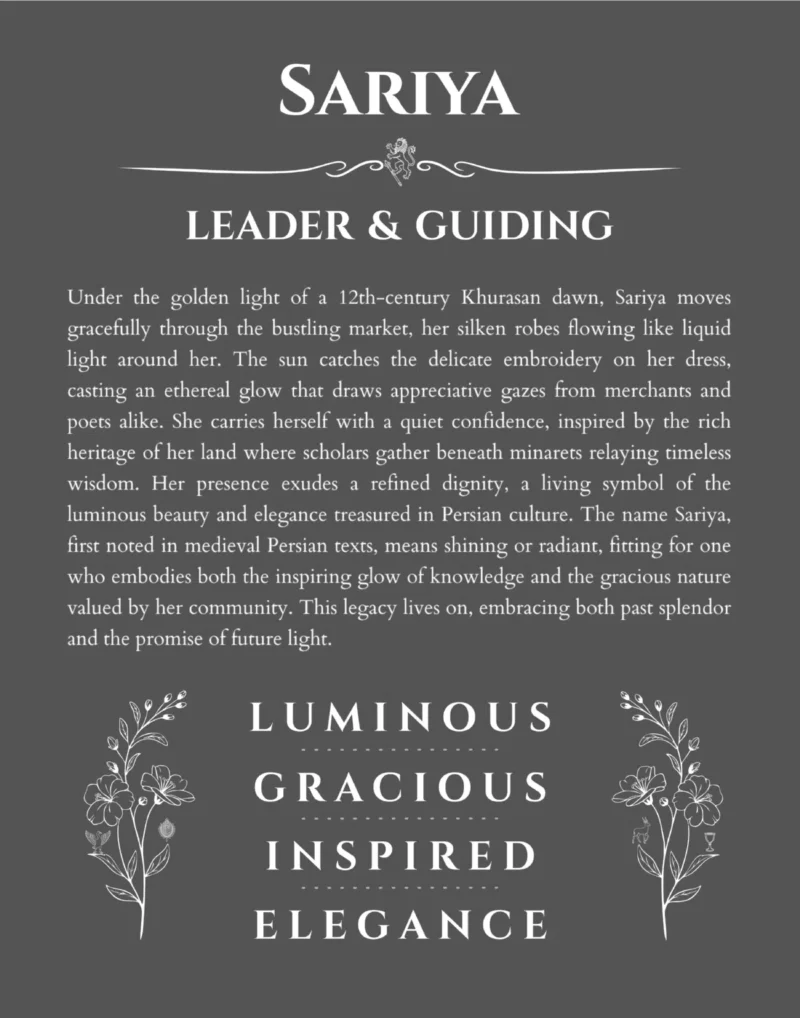 SARIYA

LEADER & GUIDING

Under the golden light of a 12th-century Khurasan dawn, Sariya moves gracefully through the bustling market, her silken robes flowing like liquid light around her. The sun catches the delicate embroidery on her dress, casting an ethereal glow that draws appreciative gazes from merchants and poets alike. She carries herself with a quiet confidence, inspired by the rich heritage of her land where scholars gather beneath minarets relaying timeless wisdom. Her presence exudes a refined dignity, a living symbol of the luminous beauty and elegance treasured in Persian culture. The name Sariya, first noted in medieval Persian texts, means shining or radiant, fitting for one who embodies both the inspiring glow of knowledge and the gracious nature valued by her community. This legacy lives on, embracing both past splendor and the promise of future light.

LUMINOUS

GRACIOUS

INSPIRED

ELEGANCE